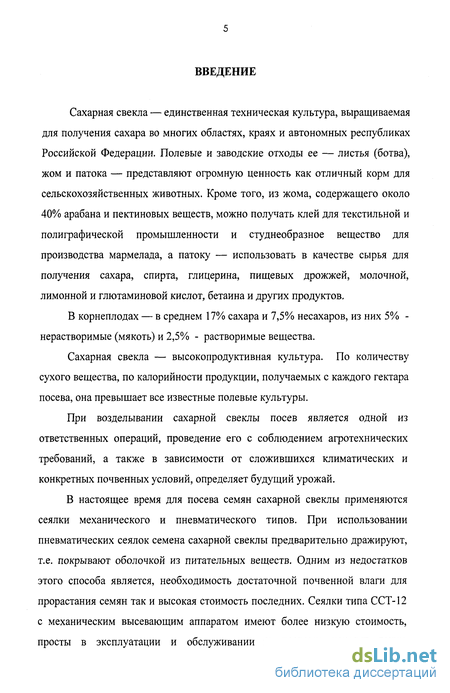 5

ВВЕДЕНИЕ

Сахарная свекла — единственная техническая культура, выращиваемая для получения сахара во многих областях, краях и автономных республиках Российской Федерации. Полевые и заводские отходы ее — листья (ботва), жом и патока — представляют огромную ценность как отличный корм для сельскохозяйственных животных. Кроме того, из жома, содержащего около 40% арабана и пектиновых веществ, можно получать клей для текстильной и полиграфической промышленности и студнеобразное вещество для производства мармелада, а патоку — использовать в качестве сырья для получения сахара, спирта, глицерина, пищевых дрожжей, молочной, лимонной и глютаминовой кислот, бетаина и других продуктов.

В корнеплодах — в среднем 17% сахара и 7,5% несахаров, из них 5% - нерастворимые (мякоть) и 2,5% - растворимые вещества.

Сахарная свекла — высокопродуктивная культура. По количеству сухого вещества, по калорийности продукции, получаемых с каждого гектара посева, она превышает все известные полевые культуры.

При возделывании сахарной свеклы посев является одной из ответственных операций, проведение его с соблюдением агротехнических требований, а также в зависимости от сложившихся климатических и конкретных почвенных условий, определяет будущий урожай.

В настоящее время для посева семян сахарной свеклы применяются сеялки механического и пневматического типов. При использовании пневматических сеялок семена сахарной свеклы предварительно дражируют, т.е. покрывают оболочкой из питательных веществ. Одним из недостатков этого способа является, необходимость достаточной почвенной влаги для прорастания семян так и высокая стоимость последних. Сеялки типа ССТ-12 с механическим высевающим аппаратом имеют более низкую стоимость, просты в эксплуатации и обслуживании

dsLib.net
библиотека диссертаций